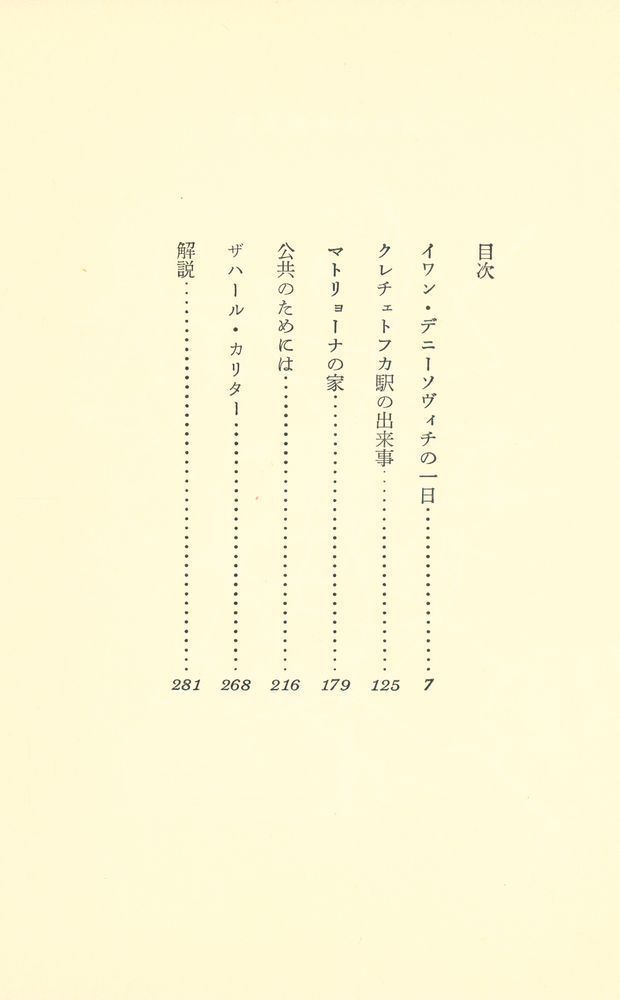 目次

イワン・デニーソヴィチの一日 7

クレチェトフカ駅の出来事 125

マトリョーナの家 179

公共のためには 216

ザハール・カリター 268

解説 281